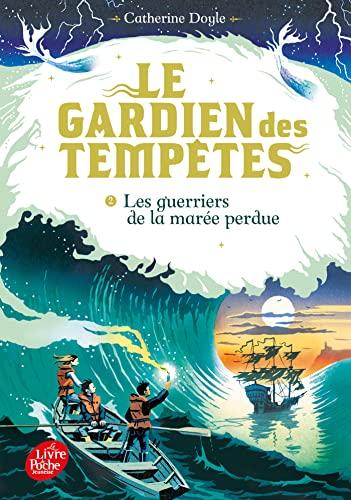 Catherine Doyle

LE GARDIEN des TEMPÊTES

2 Les guerriers de la marée perdue

Le Livre de Poche Jeunesse